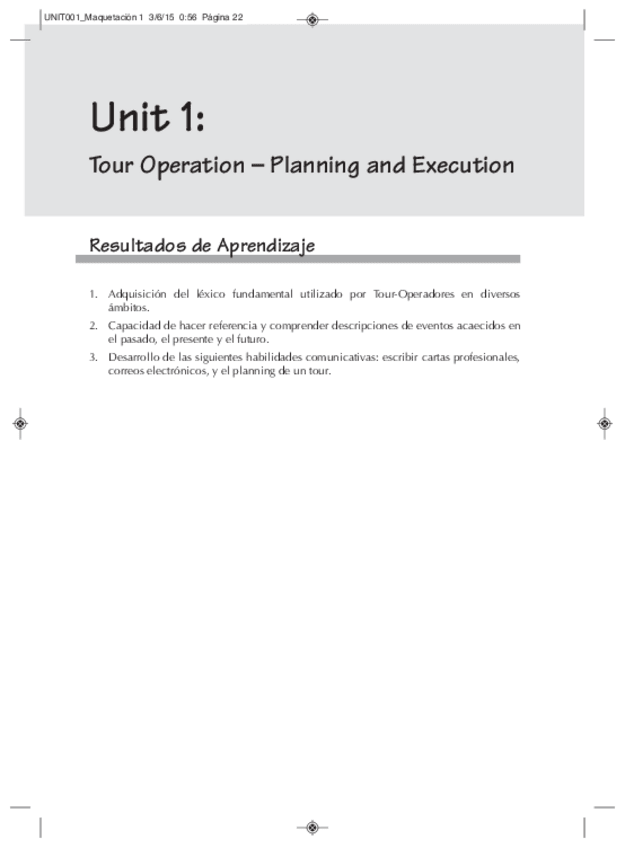 UNIT001_Maquetación 1 3/6/15 0:56 Página 22

Unit 1:

Tour Operation – Planning and Execution

Resultados de Aprendizaje

1. Adquisición del léxico fundamental utilizado por Tour-Operadores en diversos ámbitos.
2. Capacidad de hacer referencia y comprender descripciones de eventos acaecidos en el pasado, el presente y el futuro.
3. Desarrollo de las siguientes habilidades comunicativas: escribir cartas profesionales, correos electrónicos, y el planning de un tour.